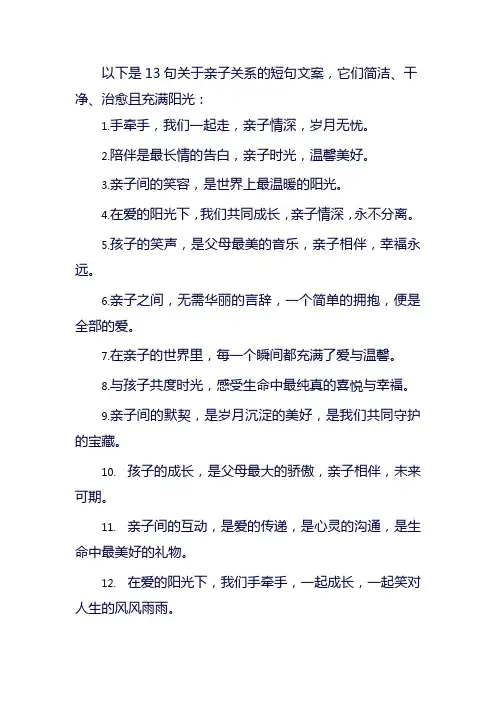 以下是 13 句关于亲子关系的短句文案，它们简洁、干净、治愈且充满阳光：

1.手牵手，我们一起走，亲子情深，岁月无忧。

2.陪伴是最长情的告白，亲子时光，温馨美好。

3.亲子间的笑容，是世界上最温暖的阳光。

4.在爱的阳光下，我们共同成长，亲子情深，永不分离。

5.孩子的笑声，是父母最美的音乐，亲子相伴，幸福永远。

6.亲子之间，无需华丽的言辞，一个简单的拥抱，便是全部的爱。

7.在亲子的世界里，每一个瞬间都充满了爱与温馨。

8.与孩子共度时光，感受生命中最纯真的喜悦与幸福。

9.亲子间的默契，是岁月沉淀的美好，是我们共同守护的宝藏。

10. 孩子的成长，是父母最大的骄傲，亲子相伴，未来可期。

11. 亲子间的互动，是爱的传递，是心灵的沟通，是生命中最美好的礼物。

12. 在爱的阳光下，我们手牵手，一起成长，一起笑对人生的风风雨雨。